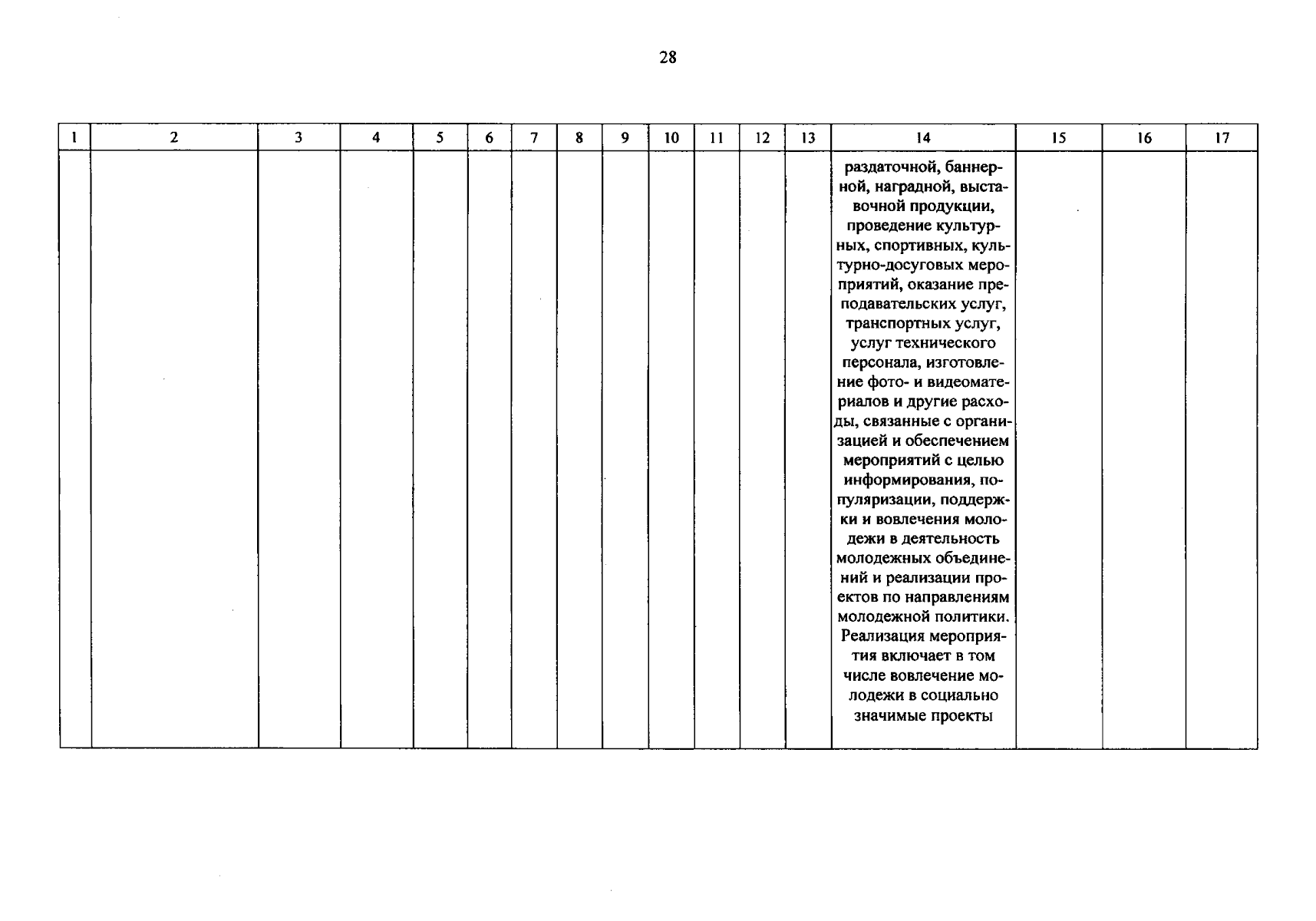 28

| 1 | 2 | 3 | 4 | 5 | 6 | 7 | 8 | 9 | 10 | 11 | 12 | 13 | 14 | 15 | 16 | 17 |
|---|---|---|---|---|---|---|---|---|---|---|---|---|---|---|---|---|
| | | | | | | | | | | | | | раздаточной, баннерной, наградной, выставочной продукции, проведение культурных, спортивных, культурно-досуговых мероприятий, оказание преподавательских услуг, транспортных услуг, услуг технического персонала, изготовление фото- и видеоматериалов и другие расходы, связанные с организацией и обеспечением мероприятий с целью информирования, популяризации, поддержки и вовлечения молодежи в деятельность молодежных объединений и реализации проектов по направлениям молодежной политики. Реализация мероприятия включает в том числе вовлечение молодежи в социально значимые проекты | | | |